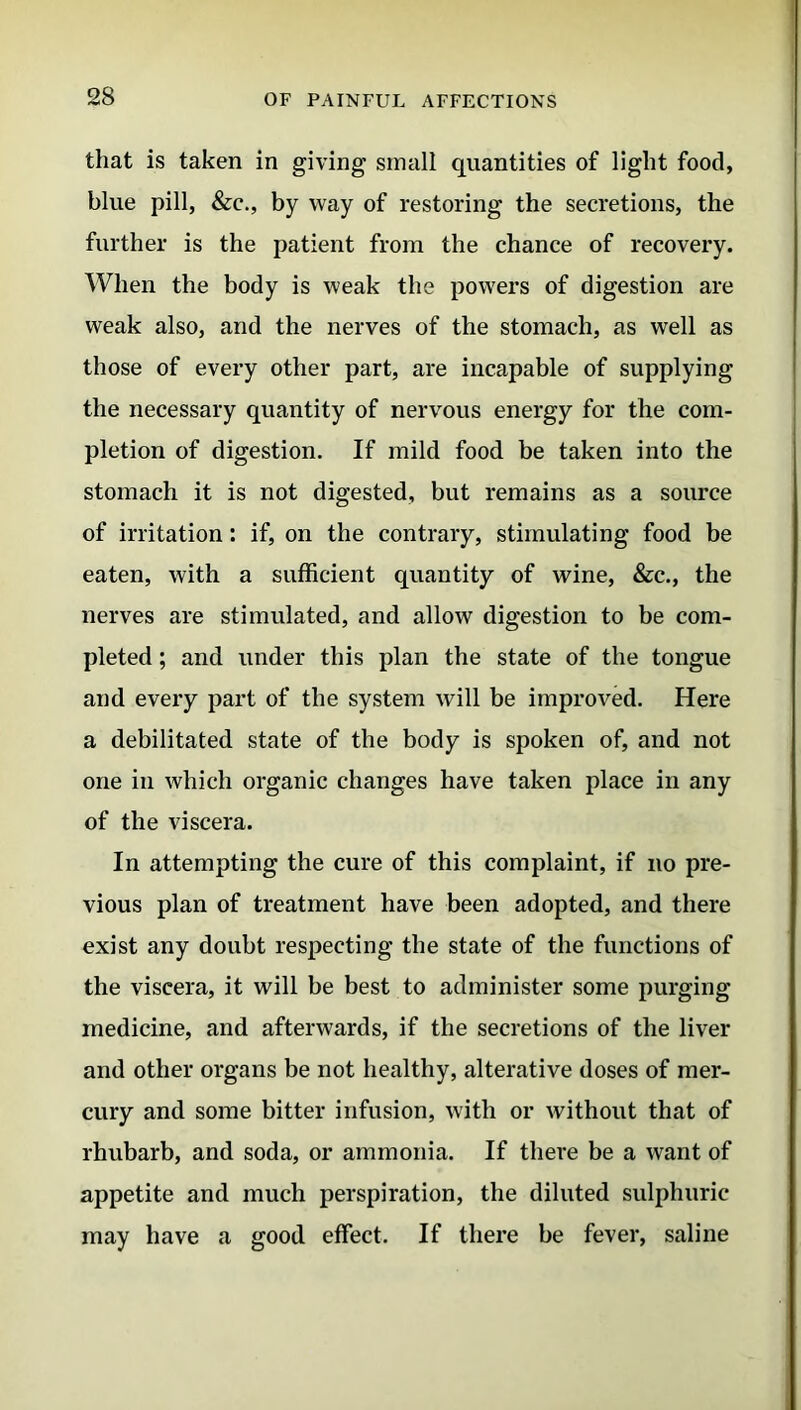 28 OF PAINFUL AFFECTIONS

that is taken in giving small quantities of light food, blue pill, &c., by way of restoring the secretions, the further is the patient from the chance of recovery. When the body is weak the powers of digestion are weak also, and the nerves of the stomach, as well as those of every other part, are incapable of supplying the necessary quantity of nervous energy for the completion of digestion. If mild food be taken into the stomach it is not digested, but remains as a source of irritation: if, on the contrary, stimulating food be eaten, with a sufficient quantity of wine, &c., the nerves are stimulated, and allow digestion to be completed; and under this plan the state of the tongue and every part of the system will be improved. Here a debilitated state of the body is spoken of, and not one in which organic changes have taken place in any of the viscera.

In attempting the cure of this complaint, if no previous plan of treatment have been adopted, and there exist any doubt respecting the state of the functions of the viscera, it will be best to administer some purging medicine, and afterwards, if the secretions of the liver and other organs be not healthy, alterative doses of mercury and some bitter infusion, with or without that of rhubarb, and soda, or ammonia. If there be a want of appetite and much perspiration, the diluted sulphuric may have a good effect. If there be fever, saline